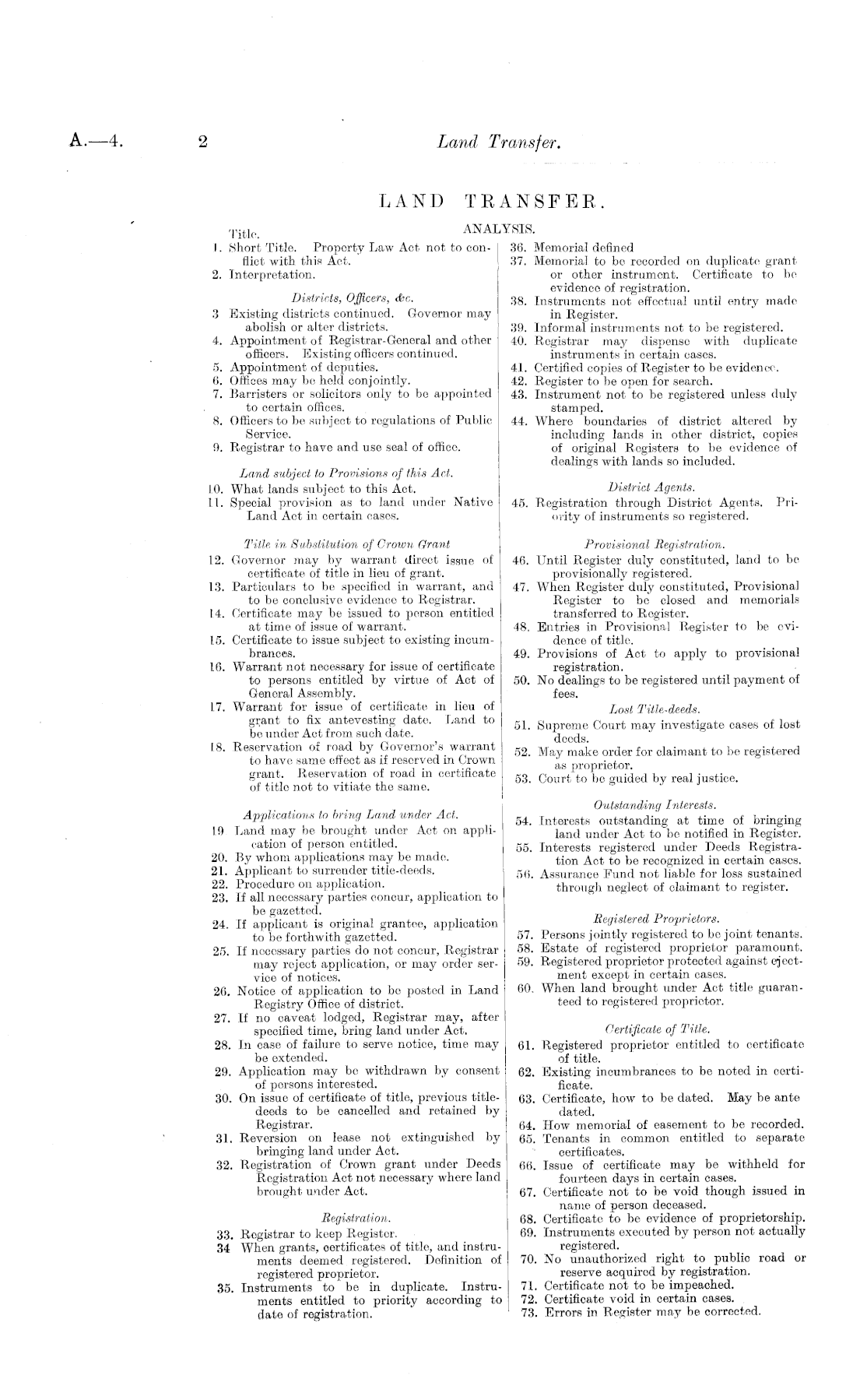 A.—4. 2 Land Transfer.

LAND TRANSFER.

ANALYSIS.

Title.
1. Short Title. Property Law Act not to conflict with this Act.
2. Interpretation.

Districts, Officers, &c.
3 Existing districts continued. Governor may abolish or alter districts.
4. Appointment of Registrar-General and other officers. Existing officers continued.
5. Appointment of deputies.
6. Offices may be held conjointly.
7. Barristers or solicitors only to be appointed to certain offices.
8. Officers to be subject to regulations of Public Service.
9. Registrar to have and use seal of office.

Land subject to Provisions of this Act.
10. What lands subject to this Act.
11. Special provision as to land under Native Land Act in certain cases.

Title in Substitution of Crown Grant
12. Governor may by warrant direct issue of certificate of title in lieu of grant.
13. Particulars to be specified in warrant, and to be conclusive evidence to Registrar.
14. Certificate may be issued to person entitled at time of issue of warrant.
15. Certificate to issue subject to existing incumbrances.
16. Warrant not necessary for issue of certificate to persons entitled by virtue of Act of General Assembly.
17. Warrant for issue of certificate in lieu of grant to fix antevesting date. Land to be under Act from such date.
18. Reservation of road by Governor's warrant to have same effect as if reserved in Crown grant. Reservation of road in certificate of title not to vitiate the same.

Applications to bring Land under Act.
19 Land may be brought under Act on application of person entitled.
20. By whom applications may be made.
21. Applicant to surrender title-deeds.
22. Procedure on application.
23. If all necessary parties concur, application to be gazetted.
24. If applicant is original grantee, application to be forthwith gazetted.
25. If necessary parties do not concur, Registrar may reject application, or may order service of notices.
26. Notice of application to be posted in Land Registry Office of district.
27. If no caveat lodged, Registrar may, after specified time, bring land under Act.
28. In case of failure to serve notice, time may be extended.
29. Application may be withdrawn by consent of persons interested.
30. On issue of certificate of title, previous title-deeds to be cancelled and retained by Registrar.
31. Reversion on lease not extinguished by bringing land under Act.
32. Registration of Crown grant under Deeds Registration Act not necessary where land brought under Act.

Registration.
33. Registrar to keep Register.
34 When grants, certificates of title, and instruments deemed registered. Definition of registered proprietor.
35. Instruments to be in duplicate. Instruments entitled to priority according to date of registration.
36. Memorial defined
37. Memorial to be recorded on duplicate grant or other instrument. Certificate to be evidence of registration.
38. Instruments not effectual until entry made in Register.
39. Informal instruments not to be registered.
40. Registrar may dispense with duplicate instruments in certain cases.
41. Certified copies of Register to be evidence.
42. Register to be open for search.
43. Instrument not to be registered unless duly stamped.
44. Where boundaries of district altered by including lands in other district, copies of original Registers to be evidence of dealings with lands so included.

District Agents.
45. Registration through District Agents. Priority of instruments so registered.

Provisional Registration.
46. Until Register duly constituted, land to be provisionally registered.
47. When Register duly constituted, Provisional Register to be closed and memorials transferred to Register.
48. Entries in Provisional Register to be evidence of title.
49. Provisions of Act to apply to provisional registration.
50. No dealings to be registered until payment of fees.

Lost Title-deeds.
51. Supreme Court may investigate cases of lost deeds.
52. May make order for claimant to be registered as proprietor.
53. Court to be guided by real justice.

Outstanding Interests.
54. Interests outstanding at time of bringing land under Act to be notified in Register.
55. Interests registered under Deeds Registration Act to be recognized in certain cases.
56. Assurance Fund not liable for loss sustained through neglect of claimant to register.

Registered Proprietors.
57. Persons jointly registered to be joint tenants.
58. Estate of registered proprietor paramount.
59. Registered proprietor protected against ejectment except in certain cases.
60. When land brought under Act title guaranteed to registered proprietor.

Certificate of Title.
61. Registered proprietor entitled to certificate of title.
62. Existing incumbrances to be noted in certificate.
63. Certificate, how to be dated. May be ante dated.
64. How memorial of easement to be recorded.
65. Tenants in common entitled to separate certificates.
66. Issue of certificate may be withheld for fourteen days in certain cases.
67. Certificate not to be void though issued in name of person deceased.
68. Certificate to be evidence of proprietorship.
69. Instruments executed by person not actually registered.
70. No unauthorized right to public road or reserve acquired by registration.
71. Certificate not to be impeached.
72. Certificate void in certain cases.
73. Errors in Register may be corrected.